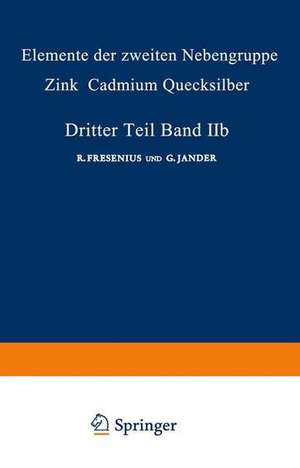 Elemente der zweiten Nebengruppe

Zink Cadmium Quecksilber

Dritter Teil Band IIb

R. FRESENIUS UND G. JANDER

Springer